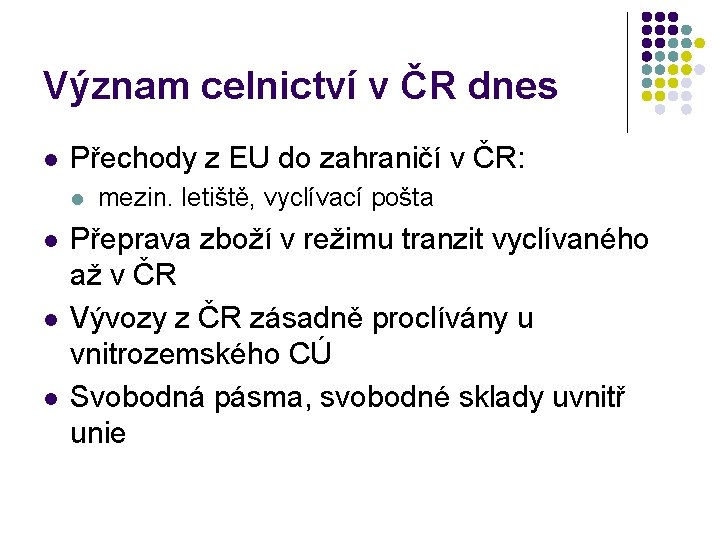 Význam celnictví v ČR dnes

• Přechody z EU do zahraničí v ČR:
  • mezin. letiště, vyclívací pošta
• Přeprava zboží v režimu tranzit vyclívaného až v ČR
• Vývozy z ČR zásadně proclívány u vnitrozemského CÚ
• Svobodná pásma, svobodné sklady uvnitř unie